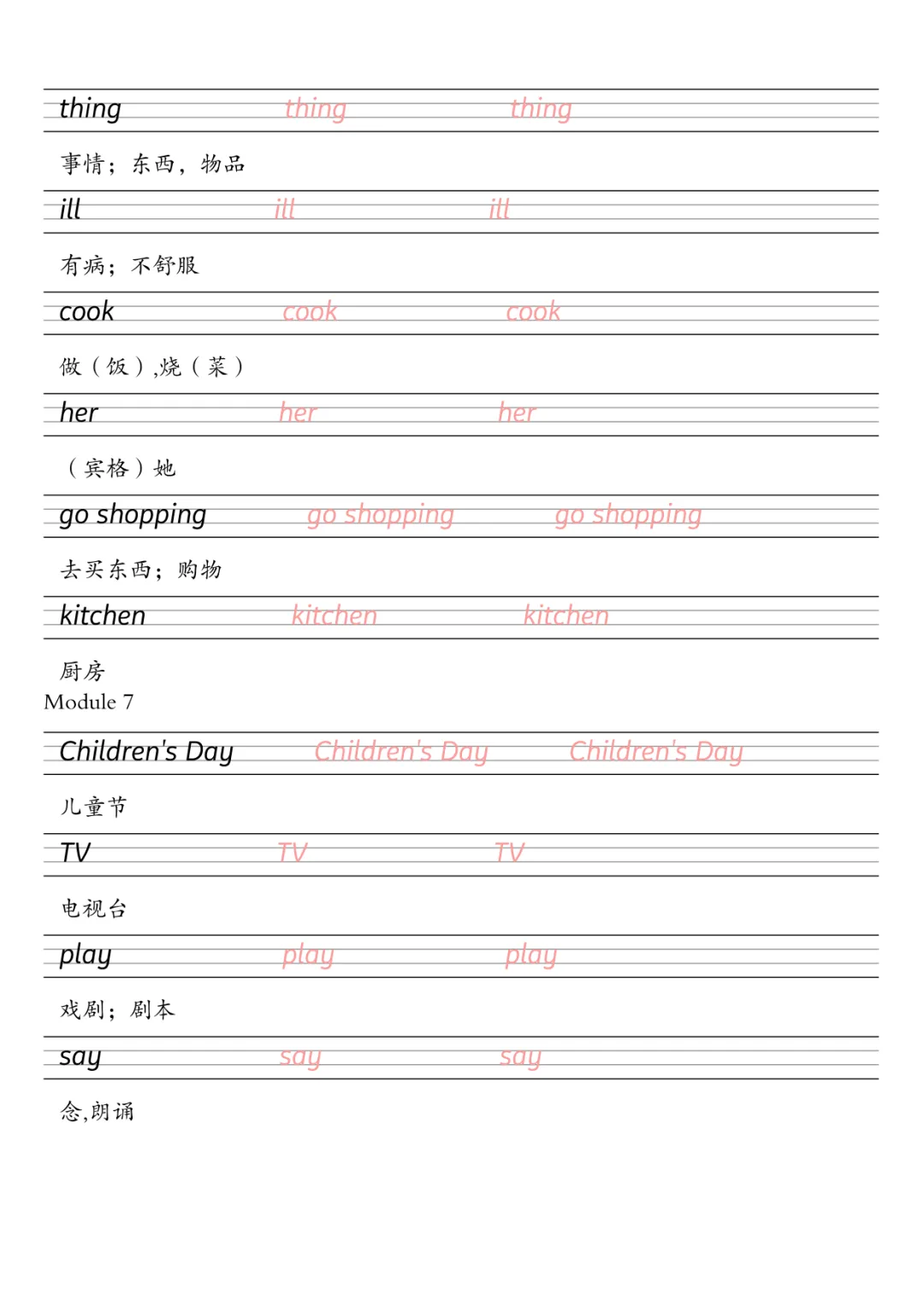 thing thing thing

事情；东西，物品

ill ill ill

有病；不舒服

cook cook cook

做（饭）,烧（菜）

her her her

（宾格）她

go shopping go shopping go shopping

去买东西；购物

kitchen kitchen kitchen

厨房

Module 7

Children's Day Children's Day Children's Day

儿童节

TV TV TV

电视台

play play play

戏剧；剧本

say say say

念,朗诵